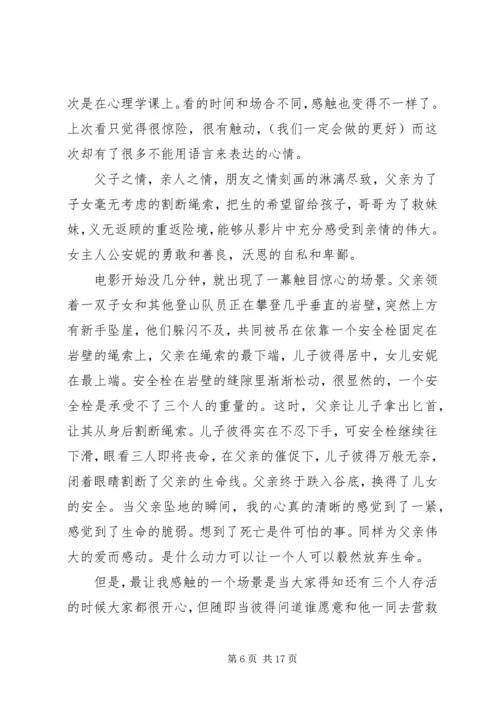 次是在心理学课上。看的时间和场合不同，感触也变得不一样了。上次看只觉得很惊险，很有触动，（我们一定会做的更好）而这次却有了很多不能用语言来表达的心情。

父子之情，亲人之情，朋友之情刻画的淋漓尽致，父亲为了子女毫无考虑的割断绳索，把生的希望留给孩子，哥哥为了救妹妹，义无返顾的重返险境，能够从影片中充分感受到亲情的伟大。女主人公安妮的勇敢和善良，沃恩的自私和卑鄙。

电影开始没几分钟，就出现了一幕触目惊心的场景。父亲领着一双子女和其他登山队员正在攀登几乎垂直的岩壁，突然上方有新手坠崖，他们躲闪不及，共同被吊在依靠一个安全栓固定在岩壁的绳索上，父亲在绳索的最下端，儿子彼得居中，女儿安妮在最上端。安全栓在岩壁的缝隙里渐渐松动，很显然的，一个安全栓是承受不了三个人的重量的。这时，父亲让儿子拿出匕首，让其从身后割断绳索。儿子彼得实在不忍下手，可安全栓继续往下滑，眼看三人即将丧命，在父亲的催促下，儿子彼得万般无奈，闭着眼睛割断了父亲的生命线。父亲终于跌入谷底，换得了儿女的安全。当父亲坠地的瞬间，我的心真的清晰的感觉到了一紧，感觉到了生命的脆弱。想到了死亡是件可怕的事。同样为父亲伟大的爱而感动。是什么动力可以让一个人可以毅然放弃生命。

但是，最让我感触的一个场景是当大家得知还有三个人存活的时候大家都很开心，但随即当彼得问道谁愿意和他一同去营救

第 6 页 共 17 页